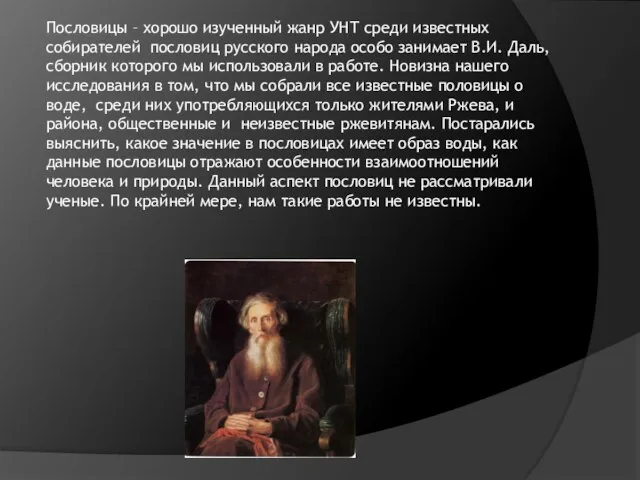 Пословицы – хорошо изученный жанр УНТ среди известных собирателей пословиц русского народа особо занимает В.И. Даль, сборник которого мы использовали в работе. Новизна нашего исследования в том, что мы собрали все известные половицы о воде, среди них употребляющихся только жителями Ржева, и района, общественные и неизвестные ржевитянам. Постарались выяснить, какое значение в пословицах имеет образ воды, как данные пословицы отражают особенности взаимоотношений человека и природы. Данный аспект пословиц не рассматривали ученые. По крайней мере, нам такие работы не известны.